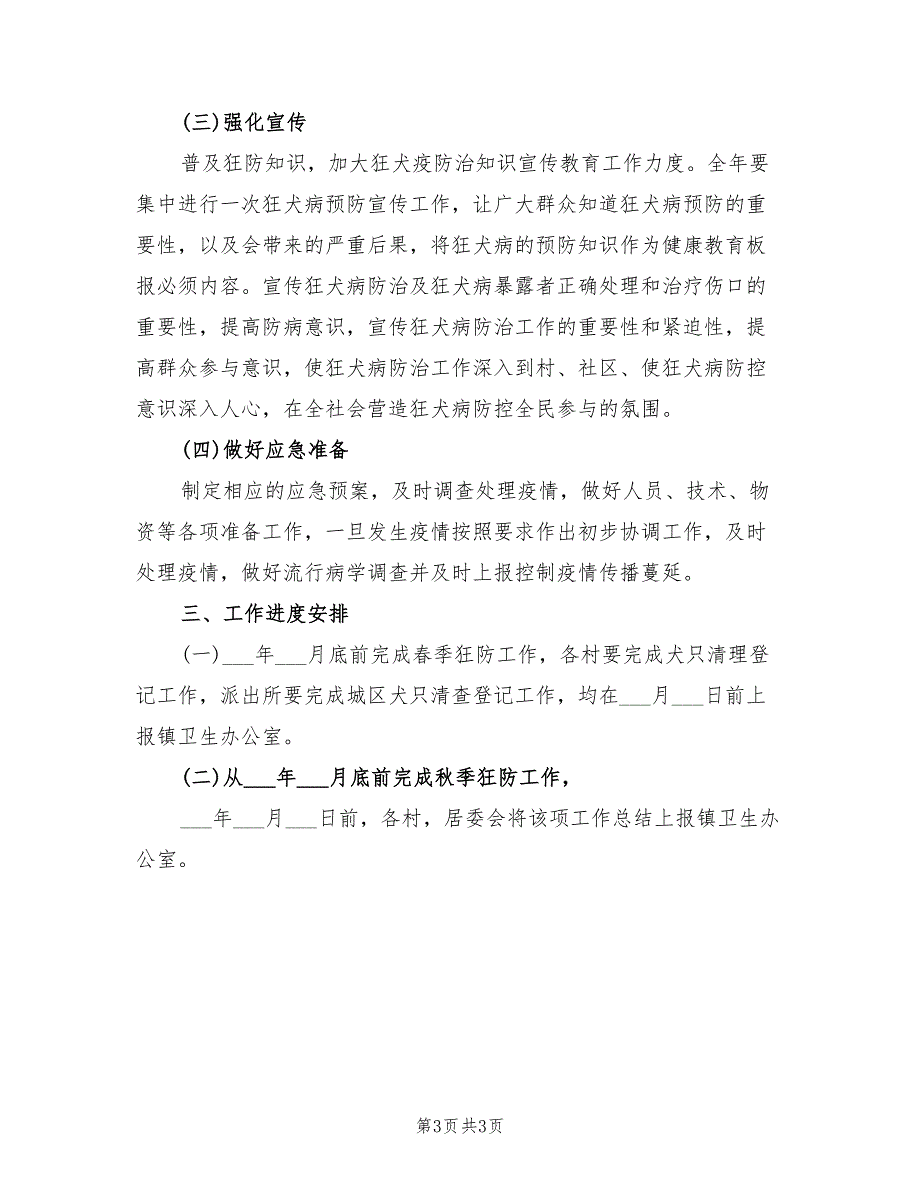 (三)强化宣传

普及狂防知识，加大狂犬疫防治知识宣传教育工作力度。全年要集中进行一次狂犬病预防宣传工作，让广大群众知道狂犬病预防的重要性，以及会带来的严重后果，将狂犬病的预防知识作为健康教育板报必须内容。宣传狂犬病防治及狂犬病暴露者正确处理和治疗伤口的重要性，提高防病意识，宣传狂犬病防治工作的重要性和紧迫性，提高群众参与意识，使狂犬病防治工作深入到村、社区、使狂犬病防控意识深入人心，在全社会营造狂犬病防控全民参与的氛围。

(四)做好应急准备

制定相应的应急预案，及时调查处理疫情，做好人员、技术、物资等各项准备工作，一旦发生疫情按照要求作出初步协调工作，及时处理疫情，做好流行病学调查并及时上报控制疫情传播蔓延。

三、工作进度安排

(一)___年___月底前完成春季狂防工作，各村要完成犬只清理登记工作，派出所要完成城区犬只清查登记工作，均在___月___日前上报镇卫生办公室。

(二)从___年___月底前完成秋季狂防工作，

___年___月___日前，各村，居委会将该项工作总结上报镇卫生办公室。

第3页 共3页